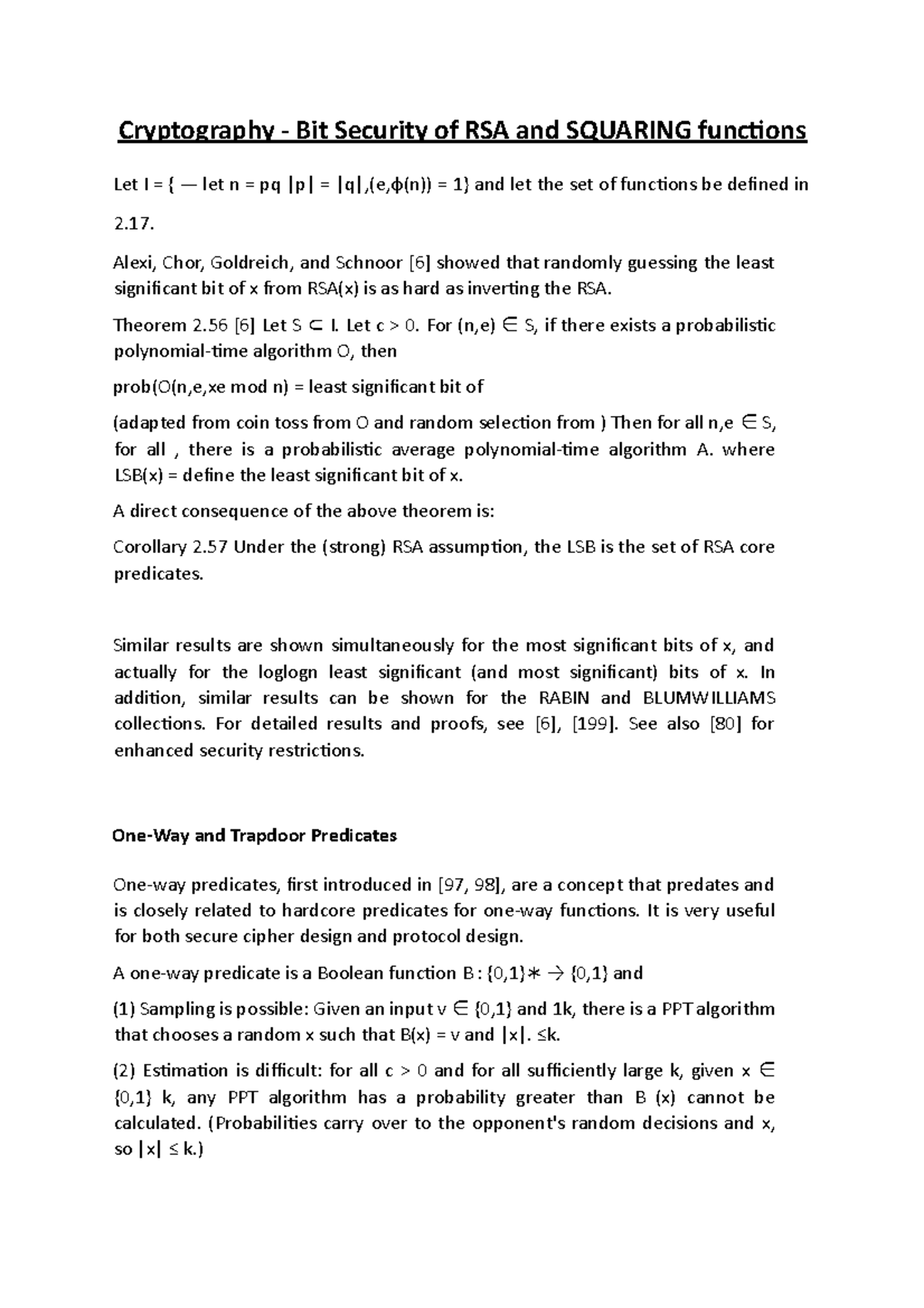 Cryptography - Bit Security of RSA and SQUARING functions

Let I = { — let n = pq |p| = |q|,(e,ϕ(n)) = 1} and let the set of functions be defined in 2.17.

Alexi, Chor, Goldreich, and Schnoor [6] showed that randomly guessing the least significant bit of x from RSA(x) is as hard as inverting the RSA.

Theorem 2.56 [6] Let S ⊂ I. Let c > 0. For (n,e) ∈ S, if there exists a probabilistic polynomial-time algorithm O, then

prob(O(n,e,xe mod n) = least significant bit of

(adapted from coin toss from O and random selection from ) Then for all n,e ∈ S, for all , there is a probabilistic average polynomial-time algorithm A. where LSB(x) = define the least significant bit of x.

A direct consequence of the above theorem is:

Corollary 2.57 Under the (strong) RSA assumption, the LSB is the set of RSA core predicates.

Similar results are shown simultaneously for the most significant bits of x, and actually for the loglogn least significant (and most significant) bits of x. In addition, similar results can be shown for the RABIN and BLUMWILLIAMS collections. For detailed results and proofs, see [6], [199]. See also [80] for enhanced security restrictions.

One-Way and Trapdoor Predicates

One-way predicates, first introduced in [97, 98], are a concept that predates and is closely related to hardcore predicates for one-way functions. It is very useful for both secure cipher design and protocol design.

A one-way predicate is a Boolean function B : {0,1}∗ → {0,1} and

(1) Sampling is possible: Given an input v ∈ {0,1} and 1k, there is a PPT algorithm that chooses a random x such that B(x) = v and |x|. ≤k.

(2) Estimation is difficult: for all c > 0 and for all sufficiently large k, given x ∈ {0,1} k, any PPT algorithm has a probability greater than B (x) cannot be calculated. (Probabilities carry over to the opponent's random decisions and x, so |x| ≤ k.)